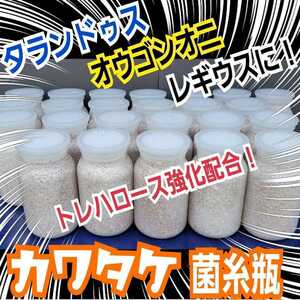 タランドゥス
オウゴンオニ
レギウスに！

トレハロース強化配合！

カワタケ 菌糸瓶